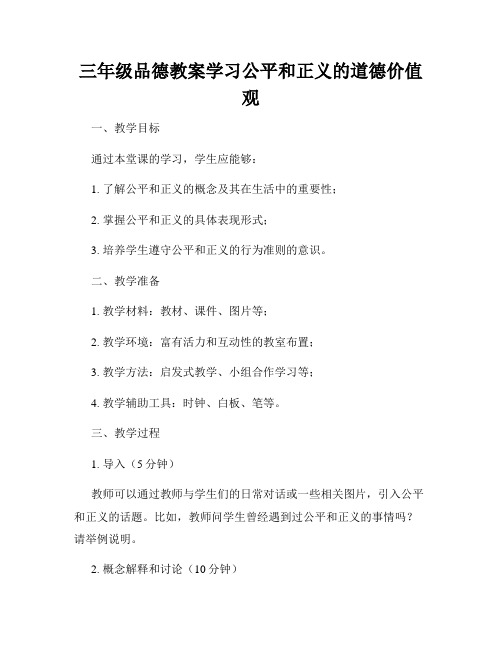 三年级品德教案学习公平和正义的道德价值观

一、教学目标

通过本堂课的学习，学生应能够：

1. 了解公平和正义的概念及其在生活中的重要性；

2. 掌握公平和正义的具体表现形式；

3. 培养学生遵守公平和正义的行为准则的意识。

二、教学准备

1. 教学材料：教材、课件、图片等；

2. 教学环境：富有活力和互动性的教室布置；

3. 教学方法：启发式教学、小组合作学习等；

4. 教学辅助工具：时钟、白板、笔等。

三、教学过程

1. 导入（5 分钟）

教师可以通过教师与学生们的日常对话或一些相关图片，引入公平和正义的话题。比如，教师问学生曾经遇到过公平和正义的事情吗？请举例说明。

2. 概念解释和讨论（10 分钟）